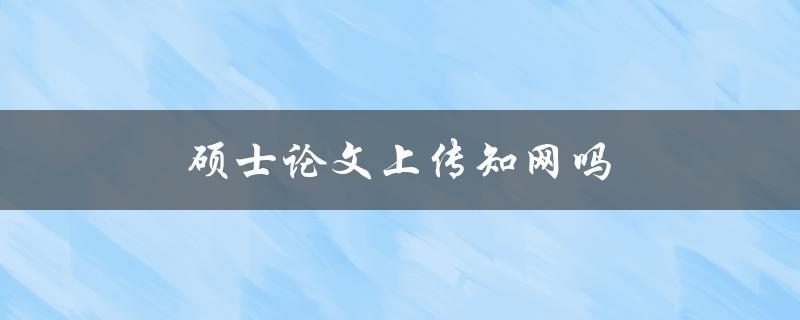 硕士论文上传知网吗